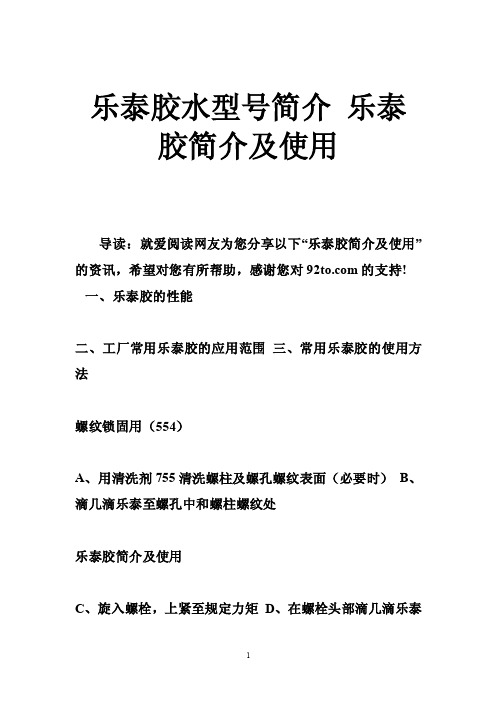 乐泰胶水型号简介 乐泰胶简介及使用

导读：就爱阅读网友为您分享以下“乐泰胶简介及使用”的资讯，希望对您有所帮助，感谢您对 92to.com 的支持!

一、乐泰胶的性能

二、工厂常用乐泰胶的应用范围 三、常用乐泰胶的使用方法

螺纹锁固用（554）

A、用清洗剂 755 清洗螺柱及螺孔螺纹表面（必要时） B、滴几滴乐泰至螺孔中和螺柱螺纹处

乐泰胶简介及使用

C、旋入螺栓，上紧至规定力矩 D、在螺栓头部滴几滴乐泰

1